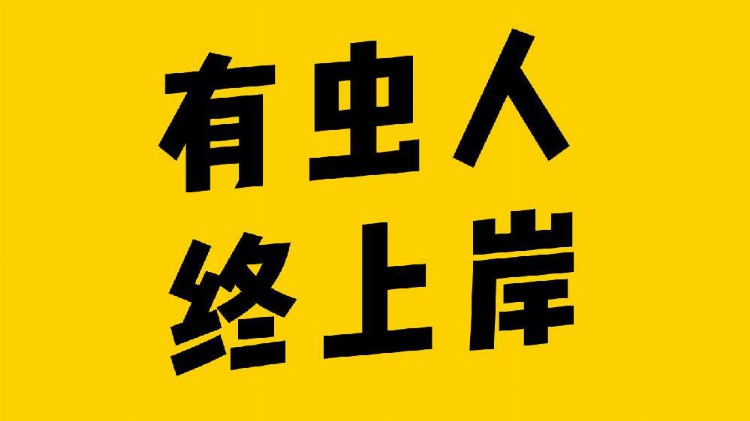 有虫人
终上岸